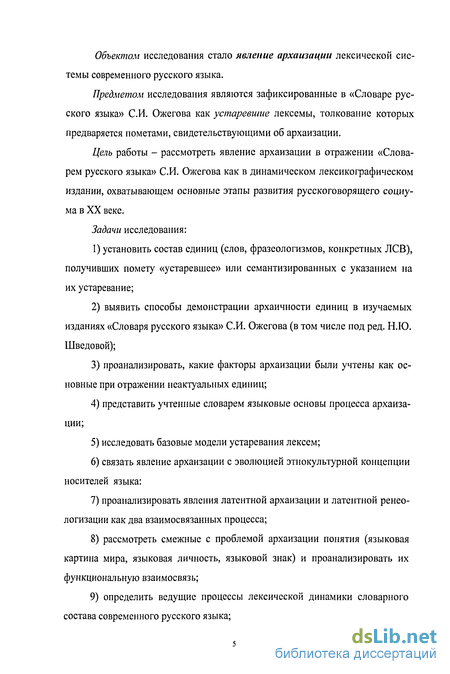 Объектом исследования стало явление архаизации лексической системы современного русского языка.

Предметом исследования являются зафиксированные в «Словаре русского языка» С.И. Ожегова как устаревшие лексемы, толкование которых предваряется пометами, свидетельствующими об архаизации.

Цель работы – рассмотреть явление архаизации в отражении «Словарем русского языка» С.И. Ожегова как в динамическом лексикографическом издании, охватывающем основные этапы развития русскоговорящего социума в XX веке.

Задачи исследования:

1) установить состав единиц (слов, фразеологизмов, конкретных ЛСВ), получивших помету «устаревшее» или семантизированных с указанием на их устаревание;

2) выявить способы демонстрации архаичности единиц в изучаемых изданиях «Словаря русского языка» С.И. Ожегова (в том числе под ред. Н.Ю. Шведовой);

3) проанализировать, какие факторы архаизации были учтены как основные при отражении неактуальных единиц;

4) представить учтенные словарем языковые основы процесса архаизации;

5) исследовать базовые модели устаревания лексем;

6) связать явление архаизации с эволюцией этнокультурной концепции носителей языка:

7) проанализировать явления латентной архаизации и латентной ренеологизации как два взаимосвязанных процесса;

8) рассмотреть смежные с проблемой архаизации понятия (языковая картина мира, языковая личность, языковой знак) и проанализировать их функциональную взаимосвязь;

9) определить ведущие процессы лексической динамики словарного состава современного русского языка;

5

dsLib.net
библиотека диссертаций